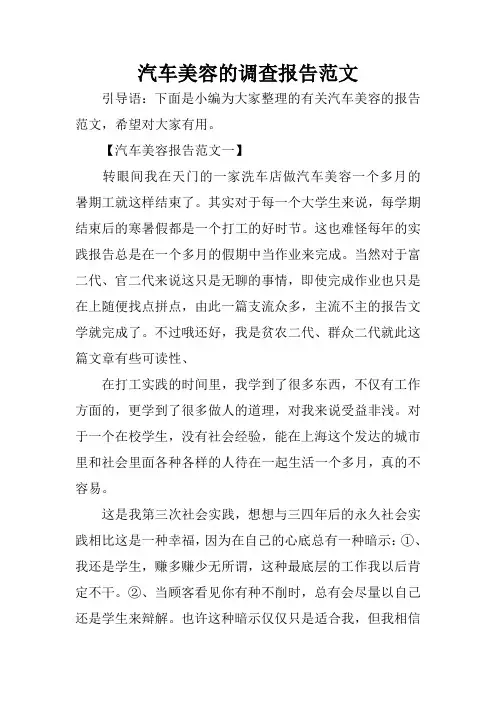 汽车美容的调查报告范文

引导语：下面是小编为大家整理的有关汽车美容的报告范文，希望对大家有用。

【汽车美容报告范文一】

转眼间我在天门的一家洗车店做汽车美容一个多月的暑期工就这样结束了。其实对于每一个大学生来说，每学期结束后的寒暑假都是一个打工的好时节。这也难怪每年的实践报告总是在一个多月的假期中当作业来完成。当然对于富二代、官二代来说这只是无聊的事情，即使完成作业也只是在上随便找点拼点，由此一篇支流众多，主流不主的报告文学就完成了。不过哦还好，我是贫农二代、群众二代就此这篇文章有些可读性、

在打工实践的时间里，我学到了很多东西，不仅有工作方面的，更学到了很多做人的道理，对我来说受益非浅。对于一个在校学生，没有社会经验，能在上海这个发达的城市里和社会里面各种各样的人待在一起生活一个多月，真的不容易。

这是我第三次社会实践，想想与三四年后的永久社会实践相比这是一种幸福，因为在自己的心底总有一种暗示：①、我还是学生，赚多赚少无所谓，这种最底层的工作我以后肯定不干。②、当顾客看见你有种不削时，总有会尽量以自己还是学生来辩解。也许这种暗示仅仅只是适合我，但我相信